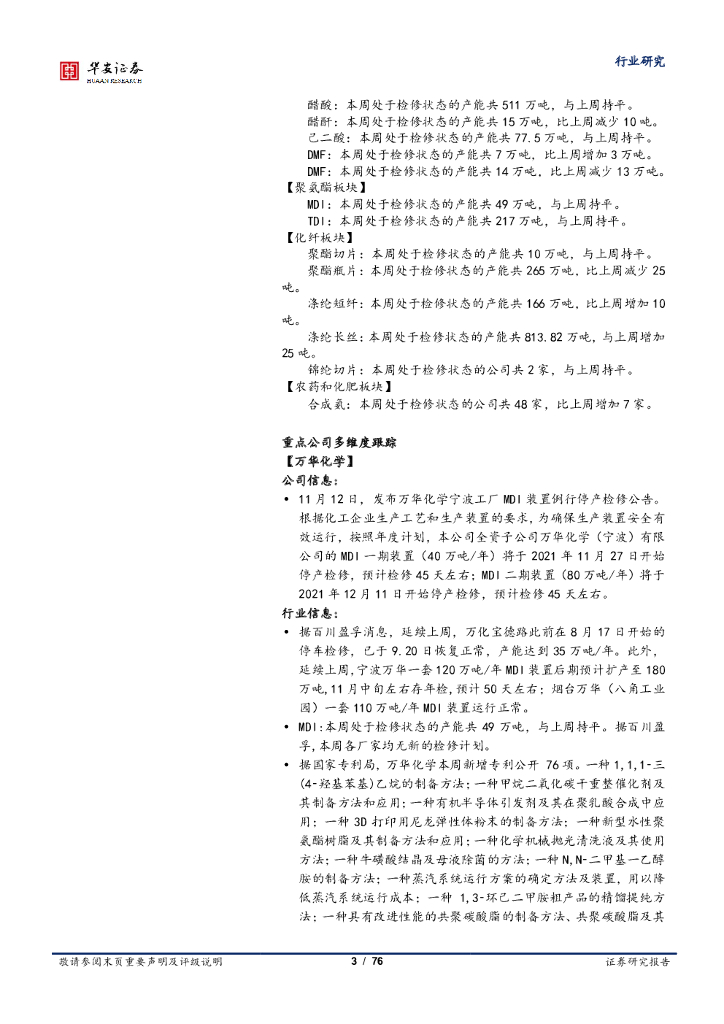 华安证券
HUAAN RESEARCH

行业研究

醋酸：本周处于检修状态的产能共 511 万吨，与上周持平。
醋酐：本周处于检修状态的产能共 15 万吨，比上周减少 10 吨。
己二酸：本周处于检修状态的产能共 77.5 万吨，与上周持平。
DMF：本周处于检修状态的产能共 7 万吨，比上周增加 3 万吨。
DMF：本周处于检修状态的产能共 14 万吨，比上周减少 13 万吨。
【聚氨酯板块】
MDI：本周处于检修状态的产能共 49 万吨，与上周持平。
TDI：本周处于检修状态的产能共 217 万吨，与上周持平。
【化纤板块】
聚酯切片：本周处于检修状态的产能共 10 万吨，与上周持平。
聚酯瓶片：本周处于检修状态的产能共 265 万吨，比上周减少 25 吨。
涤纶短纤：本周处于检修状态的产能共 166 万吨，比上周增加 10 吨。
涤纶长丝：本周处于检修状态的产能共 813.82 万吨，与上周增加 25 吨。
锦纶切片：本周处于检修状态的公司共 2 家，与上周持平。
【农药和化肥板块】
合成氨：本周处于检修状态的公司共 48 家，比上周增加 7 家。

重点公司多维度跟踪
【万华化学】
公司信息：
• 11 月 12 日，发布万华化学宁波工厂 MDI 装置例行停产检修公告。根据化工企业生产工艺和生产装置的要求，为确保生产装置安全有效运行，按照年度计划，本公司全资子公司万华化学（宁波）有限公司的 MDI 一期装置（40 万吨/年）将于 2021 年 11 月 27 日开始停产检修，预计检修 45 天左右；MDI 二期装置（80 万吨/年）将于 2021 年 12 月 11 日开始停产检修，预计检修 45 天左右。
行业信息：
• 据百川盈孚消息，延续上周，万化宝德路此前在 8 月 17 日开始的停车检修，已于 9.20 日恢复正常，产能达到 35 万吨/年。此外，延续上周，宁波万华一套 120 万吨/年 MDI 装置后期预计扩产至 180 万吨，11 月中旬左右存年检，预计 50 天左右；烟台万华（八角工业园）一套 110 万吨/年 MDI 装置运行正常。
• MDI：本周处于检修状态的产能共 49 万吨，与上周持平。据百川盈孚，本周各厂家均无新的检修计划。
• 据国家专利局，万华化学本周新增专利公开 76 项。一种 1,1,1-三(4-羟基苯基)乙烷的制备方法；一种甲烷二氧化碳干重整催化剂及其制备方法和应用；一种有机半导体引发剂及其在聚乳酸合成中应用；一种 3D 打印用尼龙弹性体粉末的制备方法；一种新型水性聚氨酯树脂及其制备方法和应用；一种化学机械抛光清洗液及其使用方法；一种牛磺酸结晶及母液除菌的方法；一种 N,N-二甲基一乙醇胺的制备方法；一种蒸汽系统运行方案的确定方法及装置，用以降低蒸汽系统运行成本；一种 1,3-环己二甲胺粗产品的精馏提纯方法；一种具有改进性能的共聚碳酸酯的制备方法、共聚碳酸酯及其

敬请参阅末页重要声明及评级说明　　3 / 76　　证券研究报告